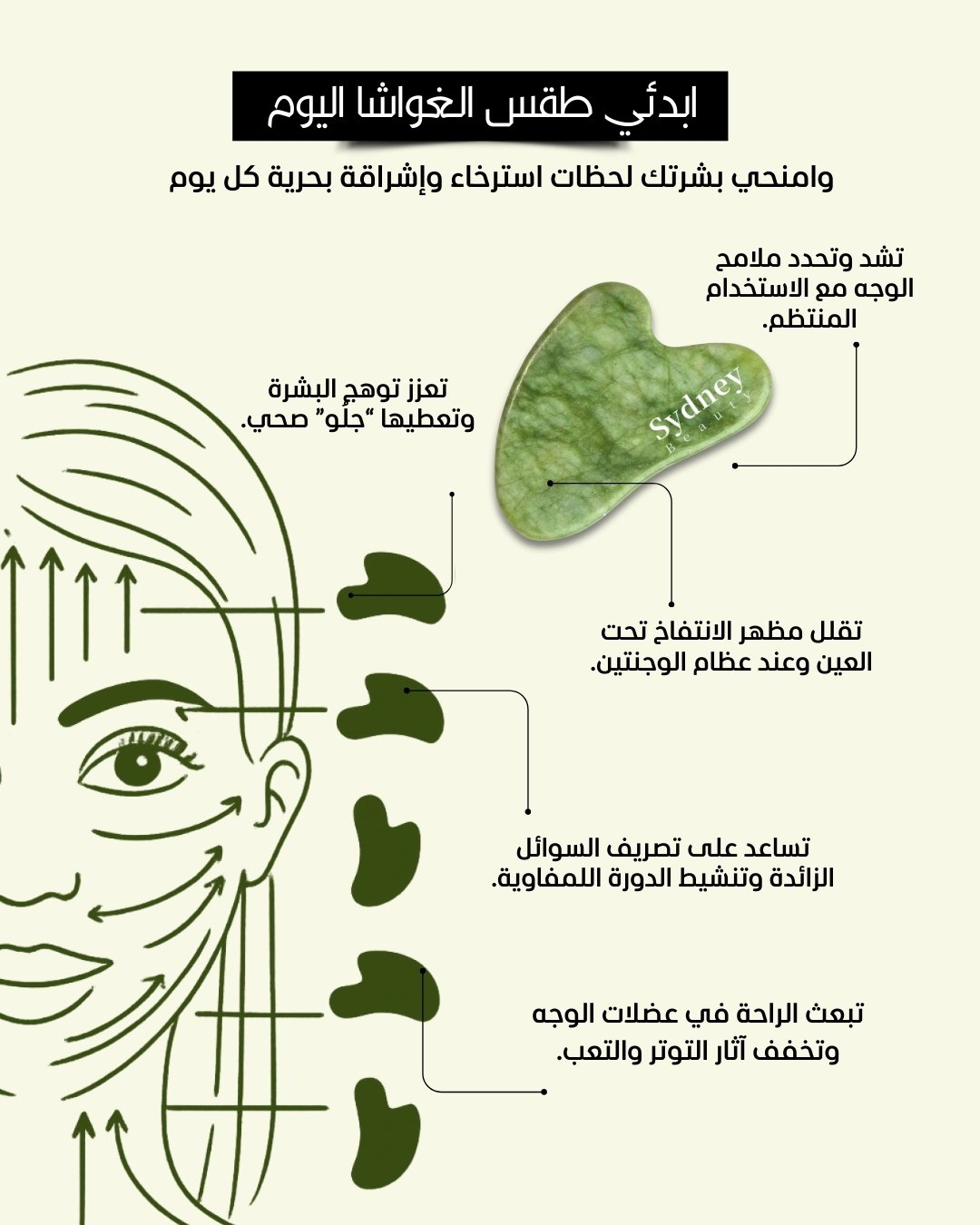 ابدئي طقس الغواشا اليوم

وامنحي بشرتك لحظات استرخاء وإشراقة بحرية كل يوم

تشد وتحدد ملامح الوجه مع الاستخدام المنتظم.

Sydney
Beauty

تعزز توهج البشرة وتعطيها "جلُو" صحي.

تقلل مظهر الانتفاخ تحت العين وعند عظام الوجنتين.

تساعد على تصريف السوائل الزائدة وتنشيط الدورة اللمفاوية.

تبعث الراحة في عضلات الوجه وتخفف آثار التوتر والتعب.